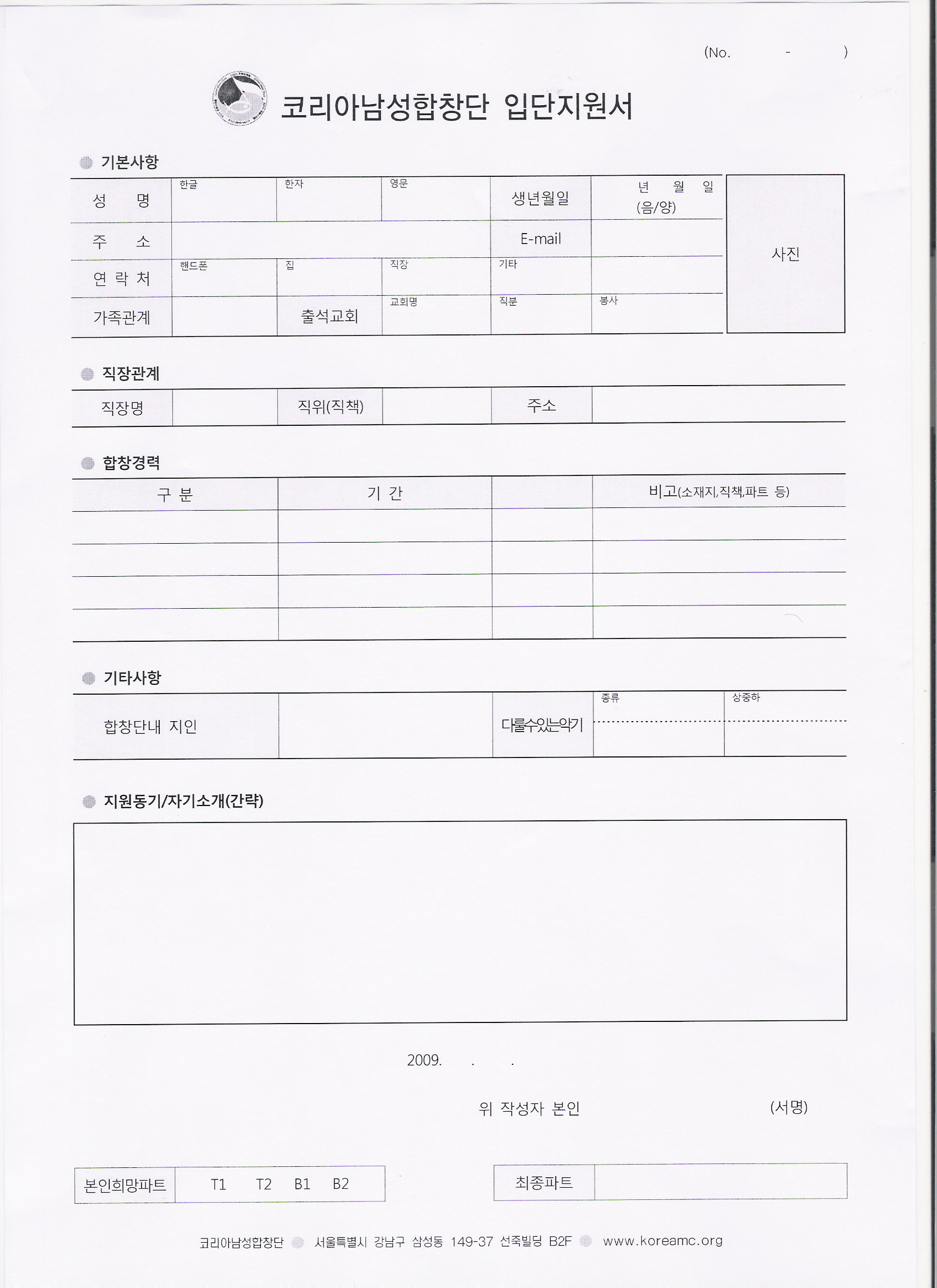 (No. - )

코리아남성합창단 입단지원서

기본사항

| 성 명 | 한글 | 한자 | 영문 | 생년월일 | 년 월 일 (음/양) | 사진 |
|---|---|---|---|---|---|---|
| 주 소 | | | | E-mail | | |
| 연 락 처 | 핸드폰 | 집 | 직장 | 기타 | | |
| 가족관계 | | 출석교회 | 교회명 | 직분 | 봉사 | |

직장관계

| 직장명 | | 직위(직책) | | 주소 | |
|---|---|---|---|---|---|

합창경력

| 구 분 | 기 간 | | 비고(소재지,직책,파트 등) |
|---|---|---|---|
| | | | |
| | | | |
| | | | |
| | | | |

기타사항

| 합창단내 지인 | | 다룰수있는악기 | 종류 | 상중하 |
|---|---|---|---|---|

지원동기/자기소개(간략)

2009. . .

위 작성자 본인 (서명)

| 본인희망파트 | T1 T2 B1 B2 |
|---|---|

| 최종파트 | |
|---|---|

코리아남성합창단 서울특별시 강남구 삼성동 149-37 선죽빌딩 B2F www.koreamc.org